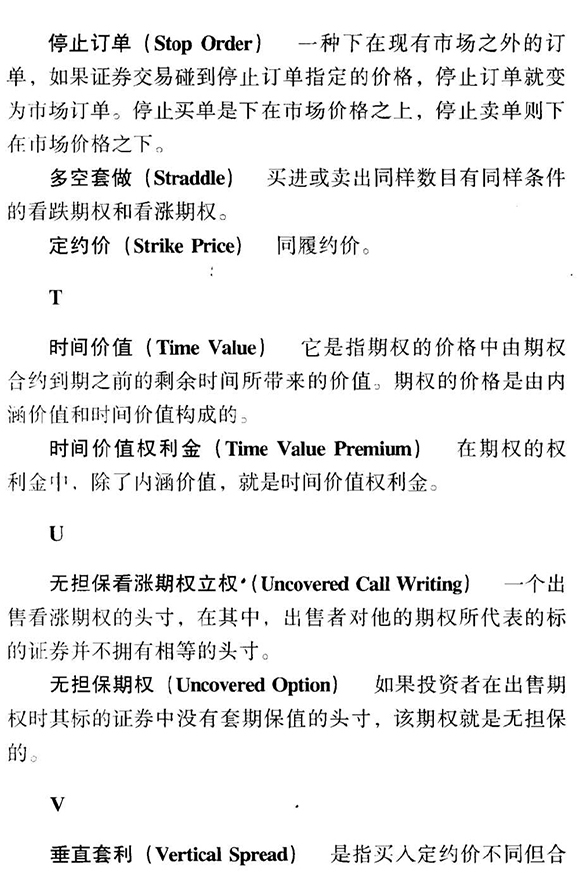 停止订单（Stop Order） 一种下在现有市场之外的订单，如果证券交易碰到停止订单指定的价格，停止订单就变为市场订单。停止买单是下在市场价格之上，停止卖单则下在市场价格之下。

多空套做（Straddle） 买进或卖出同样数目有同样条件的看跌期权和看涨期权。

定约价（Strike Price） 同履约价。

T

时间价值（Time Value） 它是指期权的价格中由期权合约到期之前的剩余时间所带来的价值。期权的价格是由内涵价值和时间价值构成的。

时间价值权利金（Time Value Premium） 在期权的权利金中，除了内涵价值，就是时间价值权利金。

U

无担保看涨期权立权（Uncovered Call Writing） 一个出售看涨期权的头寸，在其中，出售者对他的期权所代表的标的证券并不拥有相等的头寸。

无担保期权（Uncovered Option） 如果投资者在出售期权时其标的证券中没有套期保值的头寸，该期权就是无担保的。

V

垂直套利（Vertical Spread） 是指买入定约价不同但合